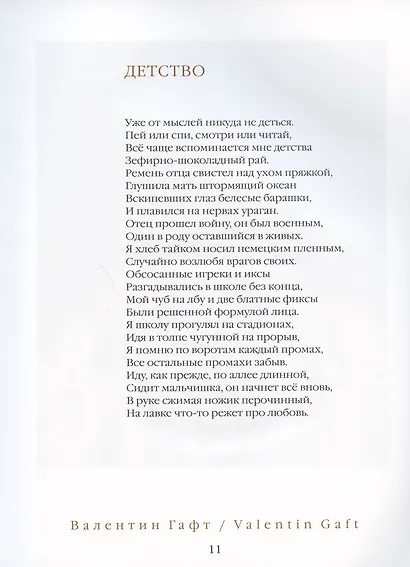 ДЕТСТВО

Уже от мыслей никуда не деться.
Пей или спи, смотри или читай,
Всё чаще вспоминается мне детства
Зефирно-шоколадный рай.
Ремень отца свистел над ухом пряжкой,
Глушила мать штормящий океан
Вскипевших глаз белесые барашки,
И плавился на нервах ураган.
Отец прошел войну, он был военным,
Один в роду оставшийся в живых.
Я хлеб тайком носил немецким пленным,
Случайно возлюбя врагов своих.
Обсосанные игреки и иксы
Разгадывались в школе без конца,
Мой чуб на лбу и две блатные фиксы
Были решенной формулой лица.
Я школу прогулял на стадионах,
Идя в толпе чугунной на прорыв,
Я помню по воротам каждый промах,
Все остальные промахи забыв.
Иду, как прежде, по аллее длинной,
Сидит мальчишка, он начнет всё вновь,
В руке сжимая ножик перочинный,
На лавке что-то режет про любовь.

Валентин Гафт / Valentin Gaft

11